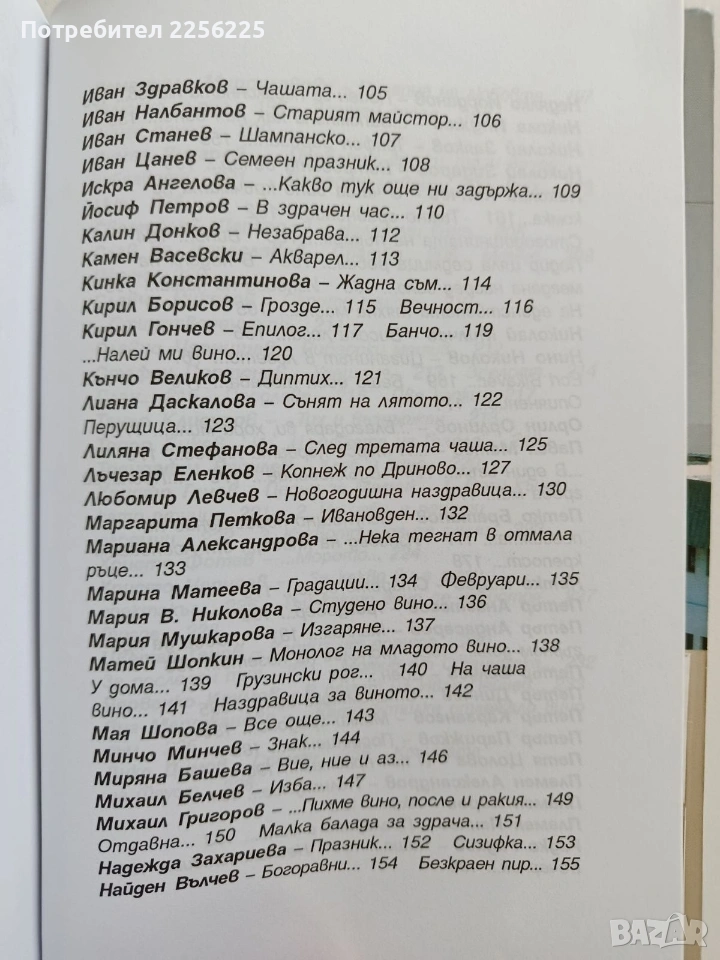 Потребител 2256225

Иван Здравков – Чашата... 105
Иван Налбантов – Старият майстор... 106
Иван Станев – Шампанско... 107
Иван Цанев – Семеен празник... 108
Искра Ангелова – ...Какво тук още ни задържа... 109
Йосиф Петров – В здрачен час... 110
Калин Донков – Незабрава... 112
Камен Васевски – Акварел... 113
Кинка Константинова – Жадна съм... 114
Кирил Борисов – Грозде... 115 Вечност... 116
Кирил Гончев – Епилог... 117 Банчо... 119
...Налей ми вино... 120
Кънчо Великов – Диптих... 121
Лиана Даскалова – Сънят на лятото... 122
Перущица... 123
Лиляна Стефанова – След третата чаша... 125
Лъчезар Еленков – Копнеж по Дриново... 127
Любомир Левчев – Новогодишна наздравица... 130
Маргарита Петкова – Ивановден... 132
Мариана Александрова – ...Нека тегнат в отмала ръце... 133
Марина Матеева – Градации... 134 Февруари... 135
Мария В. Николова – Студено вино... 136
Мария Мушкарова – Изгаряне... 137
Матей Шопкин – Монолог на младото вино... 138
У дома... 139 Грузински рог... 140 На чаша вино... 141 Наздравица за виното... 142
Мая Шопова – Все още... 143
Минчо Минчев – Знак... 144
Миряна Башева – Вие, ние и аз... 146
Михаил Белчев – Изба... 147
Михаил Григоров – ...Пихме вино, после и ракия... 149
Отдавна... 150 Малка балада за здрача... 151
Надежда Захариева – Празник... 152 Сизифка... 153
Найден Вълчев – Богоравни... 154 Безкраен пир... 155

BAZAR